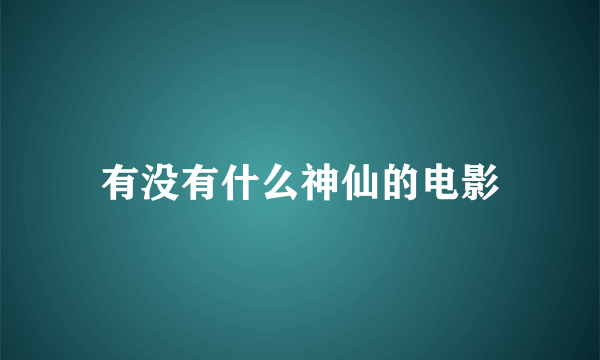 有没有什么神仙的电影